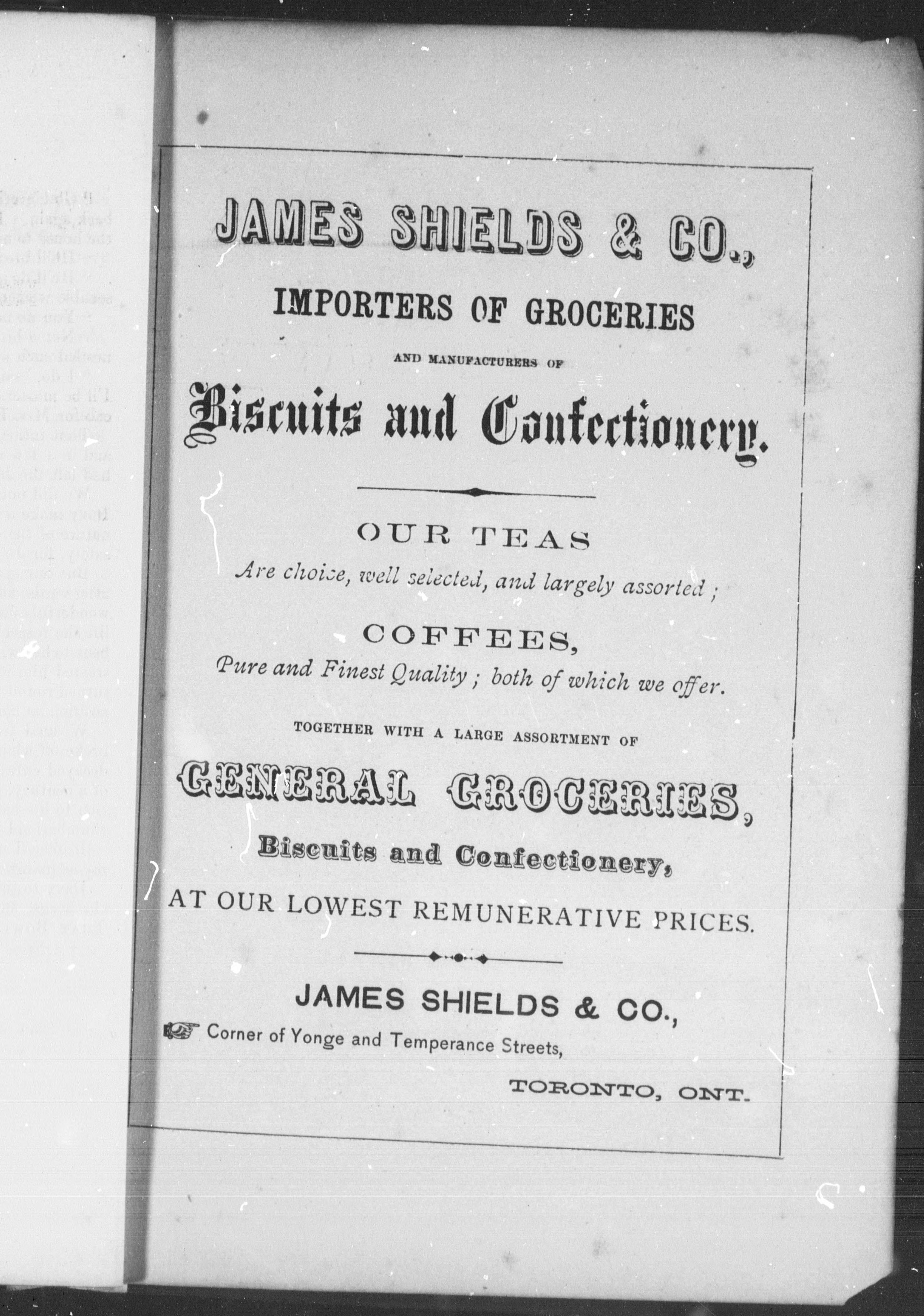 JAMES SHIELDS & CO.,

IMPORTERS OF GROCERIES

AND MANUFACTURERS OF

Biscuits and Confectionery.

OUR TEAS

Are choice, well selected, and largely assorted;

COFFEES,

Pure and Finest Quality; both of which we offer.

TOGETHER WITH A LARGE ASSORTMENT OF

GENERAL GROCERIES,

Biscuits and Confectionery,

AT OUR LOWEST REMUNERATIVE PRICES.

JAMES SHIELDS & CO.,

Corner of Yonge and Temperance Streets,

TORONTO, ONT.